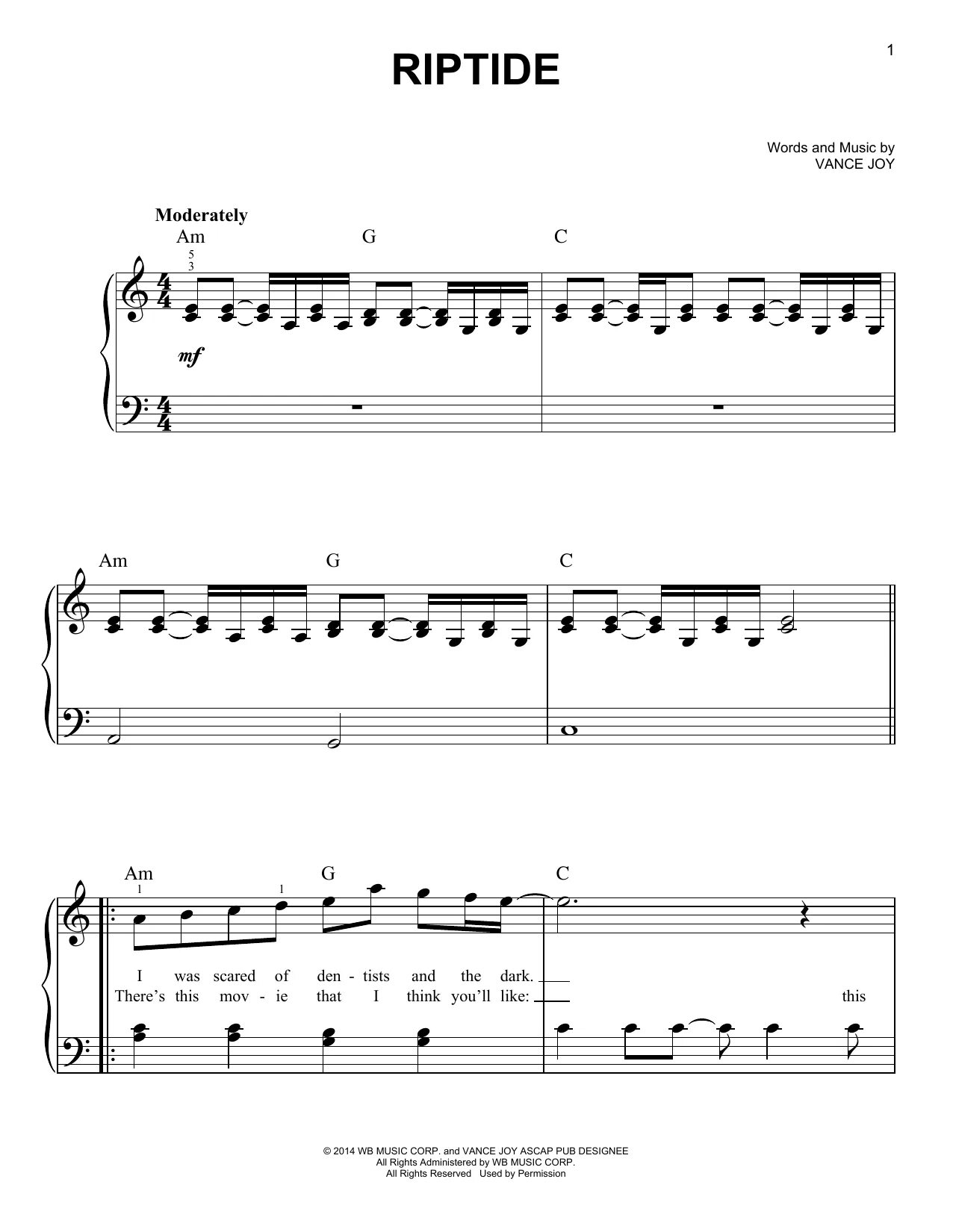 1

RIPTIDE

Words and Music by
VANCE JOY

Moderately

Am G C

5
3

mf

Am G C

Am G C

1 1

I was scared of den - tists and the dark.
There's this mov - ie that I think you'll like: this

© 2014 WB MUSIC CORP. and VANCE JOY ASCAP PUB DESIGNEE
All Rights Administered by WB MUSIC CORP.
All Rights Reserved Used by Permission